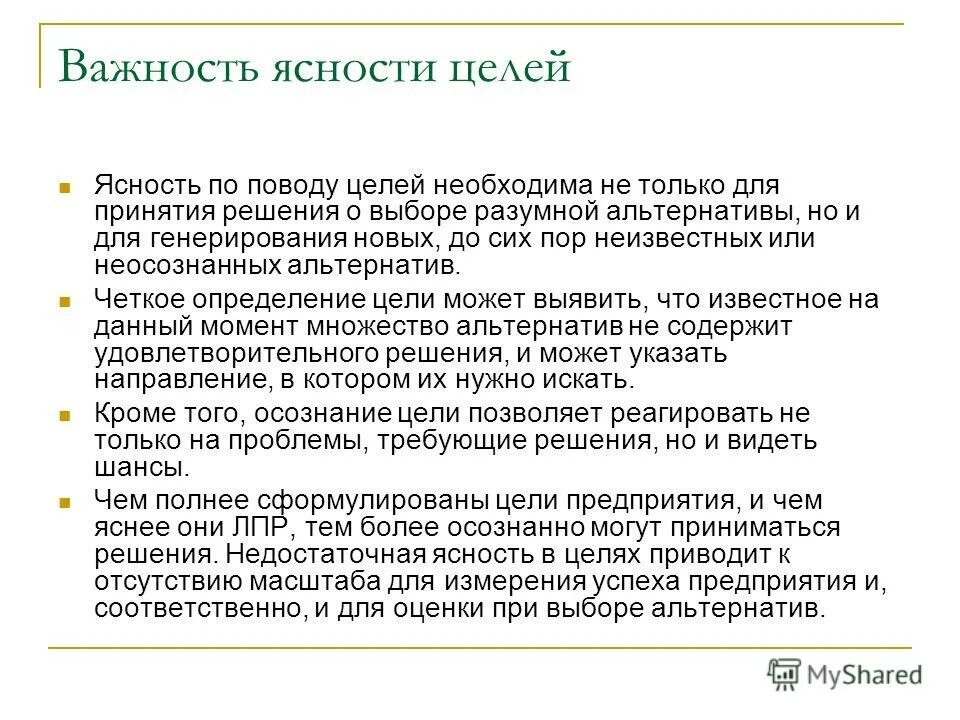 Важность ясности целей

Ясность по поводу целей необходима не только для принятия решения о выборе разумной альтернативы, но и для генерирования новых, до сих пор неизвестных или неосознанных альтернатив.

Четкое определение цели может выявить, что известное на данный момент множество альтернатив не содержит удовлетворительного решения, и может указать направление, в котором их нужно искать.

Кроме того, осознание цели позволяет реагировать не только на проблемы, требующие решения, но и видеть шансы.

Чем полнее сформулированы цели предприятия, и чем яснее они ЛПР, тем более осознанно могут приниматься решения. Недостаточная ясность в целях приводит к отсутствию масштаба для измерения успеха предприятия и, соответственно, и для оценки при выборе альтернатив.

MyShared